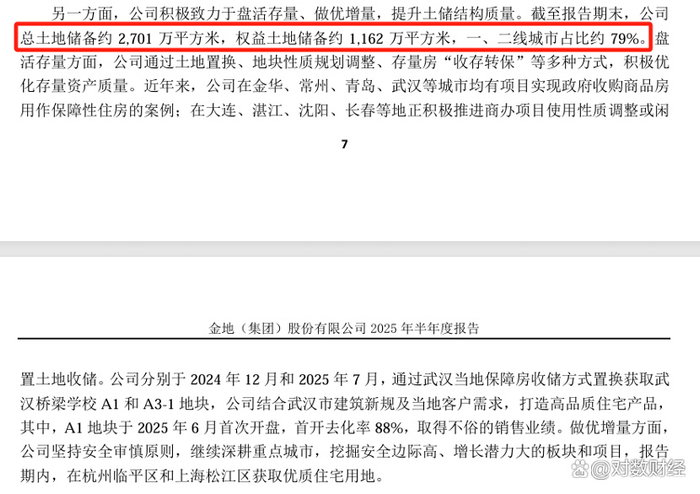 另一方面，公司积极致力于盘活存量、做优增量，提升土储结构质量。截至报告期末，公司总土地储备约 2,701 万平方米，权益土地储备约 1,162 万平方米，一、二线城市占比约 79%。盘活存量方面，公司通过土地置换、地块性质规划调整、存量房“收存转保”等多种方式，积极优化存量资产质量。近年来，公司在金华、常州、青岛、武汉等城市均有项目实现政府收购商品房用作保障性住房的案例；在大连、湛江、沈阳、长春等地正积极推进商办项目使用性质调整或闲

7

金地（集团）股份有限公司 2025 年半年度报告

置土地收储。公司分别于 2024 年 12 月和 2025 年 7 月，通过武汉当地保障房收储方式置换获取武汉桥梁学校 A1 和 A3-1 地块，公司结合武汉市建筑新规及当地客户需求，打造高品质住宅产品，其中，A1 地块于 2025 年 6 月首次开盘，首开去化率 88%，取得不俗的销售业绩。做优增量方面，公司坚持安全审慎原则，继续深耕重点城市，挖掘安全边际高、增长潜力大的板块和项目，报告期内，在杭州临平区和上海松江区获取优质住宅用地。

@对数财经